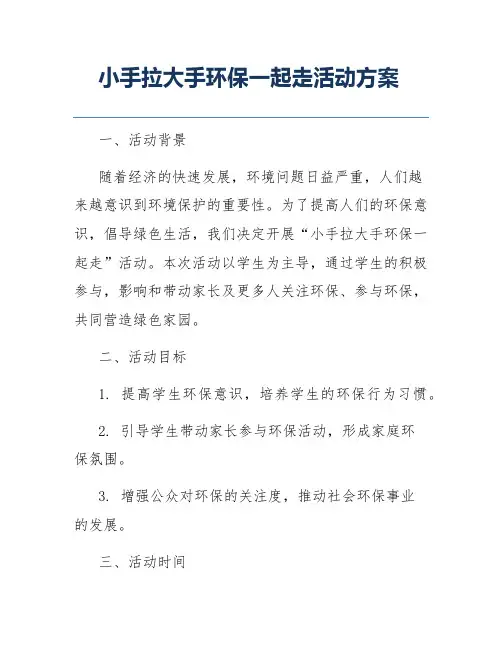 小手拉大手环保一起走活动方案

一、活动背景

随着经济的快速发展，环境问题日益严重，人们越来越意识到环境保护的重要性。为了提高人们的环保意识，倡导绿色生活，我们决定开展“小手拉大手环保一起走”活动。本次活动以学生为主导，通过学生的积极参与，影响和带动家长及更多人关注环保、参与环保，共同营造绿色家园。

二、活动目标

1. 提高学生环保意识，培养学生的环保行为习惯。

2. 引导学生带动家长参与环保活动，形成家庭环保氛围。

3. 增强公众对环保的关注度，推动社会环保事业的发展。

三、活动时间